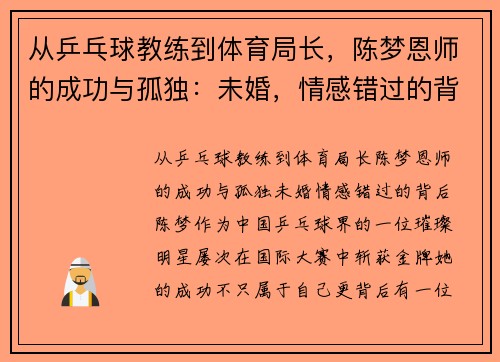 从乒乓球教练到体育局长，陈梦恩师的成功与孤独：未婚，情感错过的背

从乒乓球教练到体育局长陈梦恩师的成功与孤独未婚情感错过的背后陈梦作为中国乒乓球界的一位璀璨明星屡次在国际大赛中斩获金牌她的成功不只属于自己更背后有一位